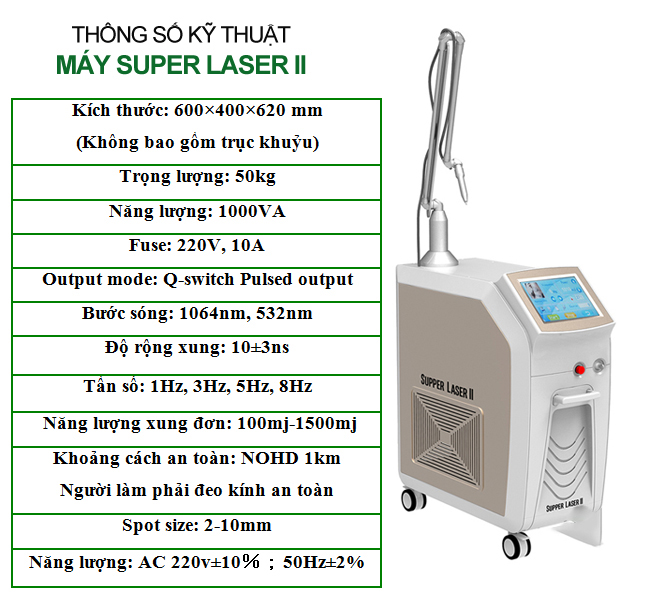 THÔNG SỐ KỸ THUẬT
MÁY SUPER LASER II

Kích thước: 600×400×620 mm
(Không bao gồm trục khuỷu)

Trọng lượng: 50kg

Năng lượng: 1000VA

Fuse: 220V, 10A

Output mode: Q-switch Pulsed output

Bước sóng: 1064nm, 532nm

Độ rộng xung: 10±3ns

Tần số: 1Hz, 3Hz, 5Hz, 8Hz

Năng lượng xung đơn: 100mj-1500mj

Khoảng cách an toàn: NOHD 1km
Người làm phải đeo kính an toàn

Spot size: 2-10mm

Năng lượng: AC 220v±10% ; 50Hz±2%

SUPPER LASER II

SUPPER LASER II